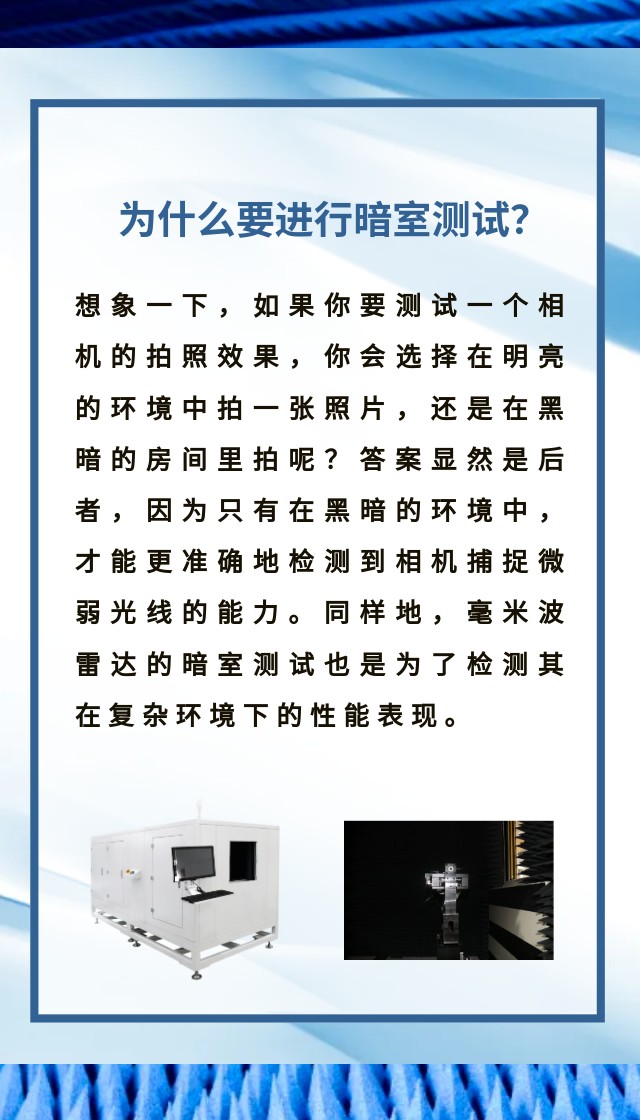 为什么要进行暗室测试?

想象一下，如果你要测试一个相机的拍照效果，你会选择在明亮的环境中拍一张照片，还是在黑暗的房间里拍呢？答案显然是后者，因为只有在黑暗的环境中，才能更准确地检测到相机捕捉微弱光线的能力。同样地，毫米波雷达的暗室测试也是为了检测其在复杂环境下的性能表现。